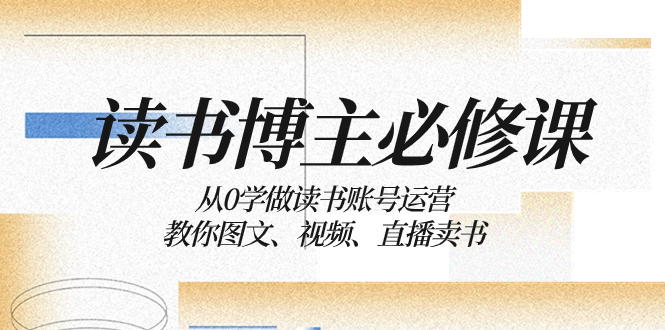 读书博主必修课

从0学做读书账号运营
教你图文、视频、直播卖书